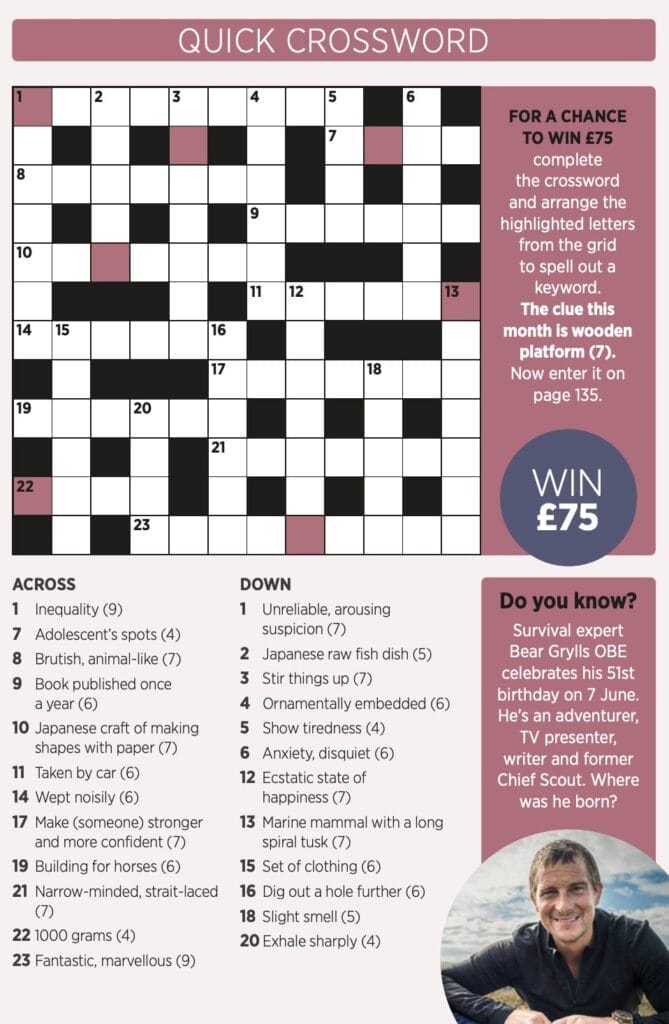 QUICK CROSSWORD

1 2 3 4 5 6
7
8
9
10
11 12 13
14 15 16
17 18
19 20
21
22
23

FOR A CHANCE TO WIN £75 complete the crossword and arrange the highlighted letters from the grid to spell out a keyword. The clue this month is wooden platform (7). Now enter it on page 135.

WIN £75

ACROSS
1 Inequality (9)
7 Adolescent's spots (4)
8 Brutish, animal-like (7)
9 Book published once a year (6)
10 Japanese craft of making shapes with paper (7)
11 Taken by car (6)
14 Wept noisily (6)
17 Make (someone) stronger and more confident (7)
19 Building for horses (6)
21 Narrow-minded, strait-laced (7)
22 1000 grams (4)
23 Fantastic, marvellous (9)

DOWN
1 Unreliable, arousing suspicion (7)
2 Japanese raw fish dish (5)
3 Stir things up (7)
4 Ornamentally embedded (6)
5 Show tiredness (4)
6 Anxiety, disquiet (6)
12 Ecstatic state of happiness (7)
13 Marine mammal with a long spiral tusk (7)
15 Set of clothing (6)
16 Dig out a hole further (6)
18 Slight smell (5)
20 Exhale sharply (4)

Do you know?
Survival expert Bear Grylls OBE celebrates his 51st birthday on 7 June. He's an adventurer, TV presenter, writer and former Chief Scout. Where was he born?